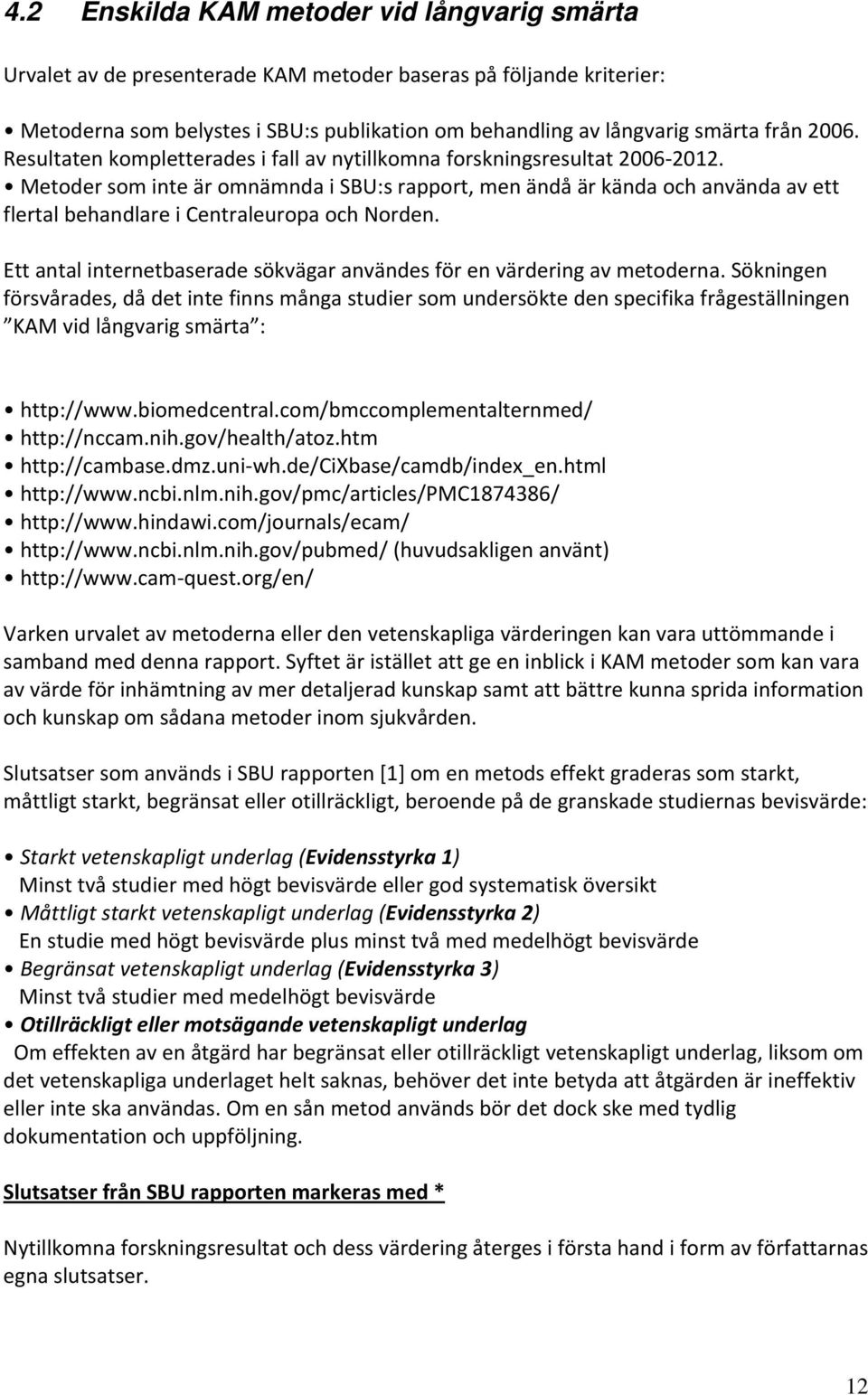 4.2 Enskilda KAM metoder vid långvarig smärta

Urvalet av de presenterade KAM metoder baseras på följande kriterier:

• Metoderna som belystes i SBU:s publikation om behandling av långvarig smärta från 2006. Resultaten kompletterades i fall av nytillkomna forskningsresultat 2006-2012.
• Metoder som inte är omnämnda i SBU:s rapport, men ändå är kända och använda av ett flertal behandlare i Centraleuropa och Norden.

Ett antal internetbaserade sökvägar användes för en värdering av metoderna. Sökningen försvårades, då det inte finns många studier som undersökte den specifika frågeställningen ”KAM vid långvarig smärta”:

• http://www.biomedcentral.com/bmccomplementalternmed/
• http://nccam.nih.gov/health/atoz.htm
• http://cambase.dmz.uni-wh.de/CiXbase/camdb/index_en.html
• http://www.ncbi.nlm.nih.gov/pmc/articles/PMC1874386/
• http://www.hindawi.com/journals/ecam/
• http://www.ncbi.nlm.nih.gov/pubmed/ (huvudsakligen använt)
• http://www.cam-quest.org/en/

Varken urvalet av metoderna eller den vetenskapliga värderingen kan vara uttömmande i samband med denna rapport. Syftet är istället att ge en inblick i KAM metoder som kan vara av värde för inhämtning av mer detaljerad kunskap samt att bättre kunna sprida information och kunskap om sådana metoder inom sjukvården.

Slutsatser som används i SBU rapporten [1] om en metods effekt graderas som starkt, måttligt starkt, begränsat eller otillräckligt, beroende på de granskade studiernas bevisvärde:

• Starkt vetenskapligt underlag (Evidensstyrka 1)
Minst två studier med högt bevisvärde eller god systematisk översikt
• Måttligt starkt vetenskapligt underlag (Evidensstyrka 2)
En studie med högt bevisvärde plus minst två med medelhögt bevisvärde
• Begränsat vetenskapligt underlag (Evidensstyrka 3)
Minst två studier med medelhögt bevisvärde
• Otillräckligt eller motsägande vetenskapligt underlag
Om effekten av en åtgärd har begränsat eller otillräckligt vetenskapligt underlag, liksom om det vetenskapliga underlaget helt saknas, behöver det inte betyda att åtgärden är ineffektiv eller inte ska användas. Om en sån metod används bör det dock ske med tydlig dokumentation och uppföljning.

Slutsatser från SBU rapporten markeras med *

Nytillkomna forskningsresultat och dess värdering återges i första hand i form av författarnas egna slutsatser.

12